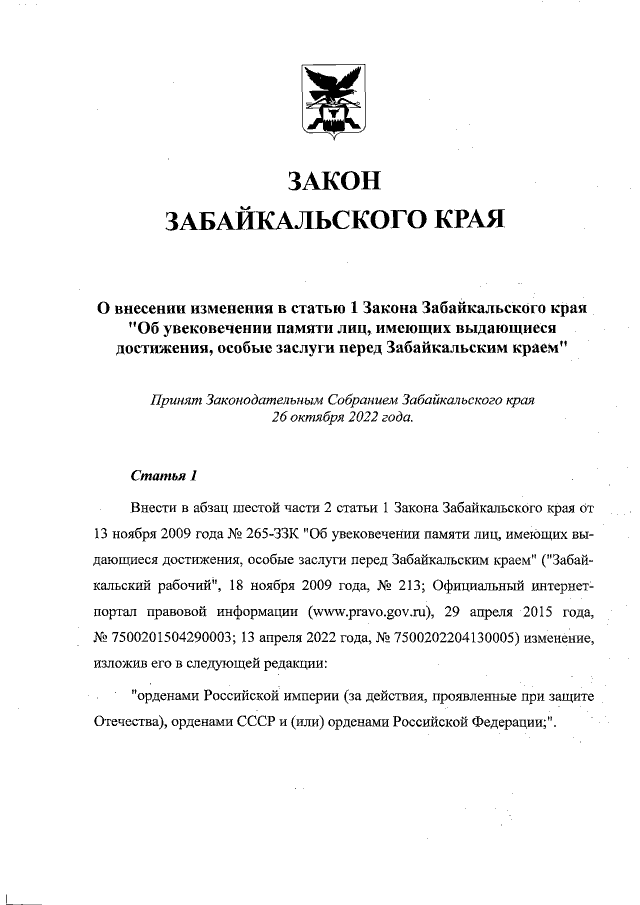 ЗАКОН
ЗАБАЙКАЛЬСКОГО КРАЯ

О внесении изменения в статью 1 Закона Забайкальского края "Об увековечении памяти лиц, имеющих выдающиеся достижения, особые заслуги перед Забайкальским краем"

Принят Законодательным Собранием Забайкальского края 26 октября 2022 года.

Статья 1

Внести в абзац шестой части 2 статьи 1 Закона Забайкальского края от 13 ноября 2009 года № 265-ЗЗК "Об увековечении памяти лиц, имеющих выдающиеся достижения, особые заслуги перед Забайкальским краем" ("Забайкальский рабочий", 18 ноября 2009 года, № 213; Официальный интернет-портал правовой информации (www.pravo.gov.ru), 29 апреля 2015 года, № 7500201504290003; 13 апреля 2022 года, № 7500202204130005) изменение, изложив его в следующей редакции:

"орденами Российской империи (за действия, проявленные при защите Отечества), орденами СССР и (или) орденами Российской Федерации;".